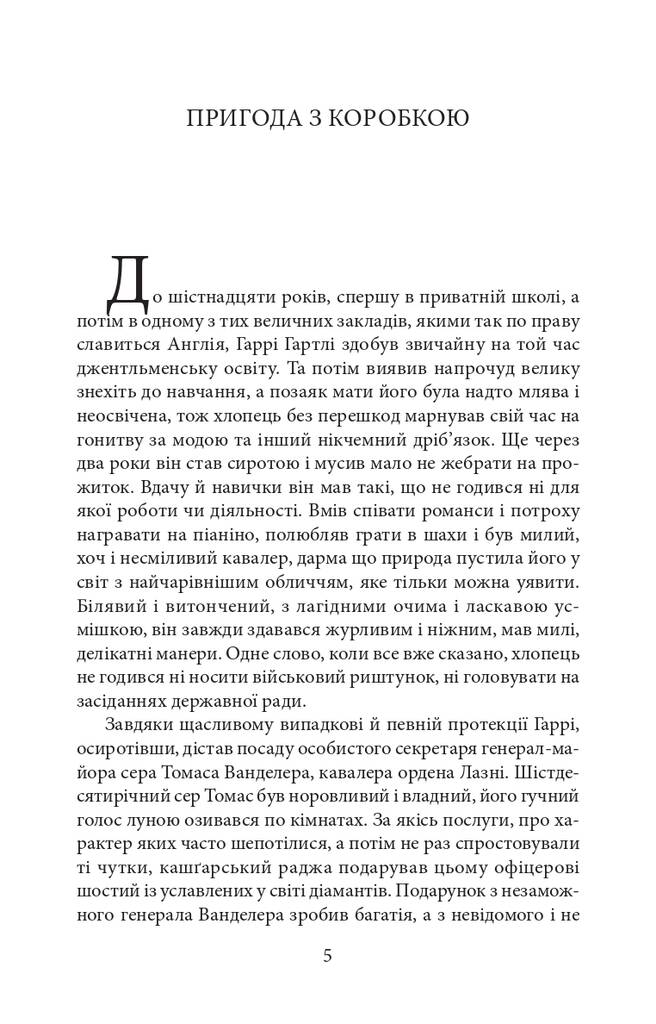 ПРИГОДА З КОРОБКОЮ

До шістнадцяти років, спершу в приватній школі, а потім в одному з тих величних закладів, якими так по праву славиться Англія, Гаррі Гартлі здобув звичайну на той час джентльменську освіту. Та потім виявив напрочуд велику знехіть до навчання, а позаяк мати його була надто млява і неосвічена, тож хлопець без перешкод марнував свій час на гонитву за модою та інший нікчемний дріб'язок. Ще через два роки він став сиротою і мусив мало не жебрати на прожиток. Вдачу й навички він мав такі, що не годився ні для якої роботи чи діяльності. Вмів співати романси і потроху награвати на піаніно, полюбляв грати в шахи і був милий, хоч і несміливий кавалер, дарма що природа пустила його у світ з найчарівнішим обличчям, яке тільки можна уявити. Білявий і витончений, з лагідними очима і ласкавою усмішкою, він завжди здавався журливим і ніжним, мав милі, делікатні манери. Одне слово, коли все вже сказано, хлопець не годився ні носити військовий риштунок, ні головувати на засіданнях державної ради.

Завдяки щасливому випадкові й певній протекції Гаррі, осиротівши, дістав посаду особистого секретаря генерал-майора сера Томаса Ванделера, кавалера ордена Лазні. Шістдесятирічний сер Томас був норовливий і владний, його гучний голос луною озивався по кімнатах. За якісь послуги, про характер яких часто шепотілися, а потім не раз спростовували ті чутки, кашґарський раджа подарував цьому офіцерові шостий із уславлених у світі діамантів. Подарунок з незаможного генерала Ванделера зробив багатія, а з невідомого і не

5